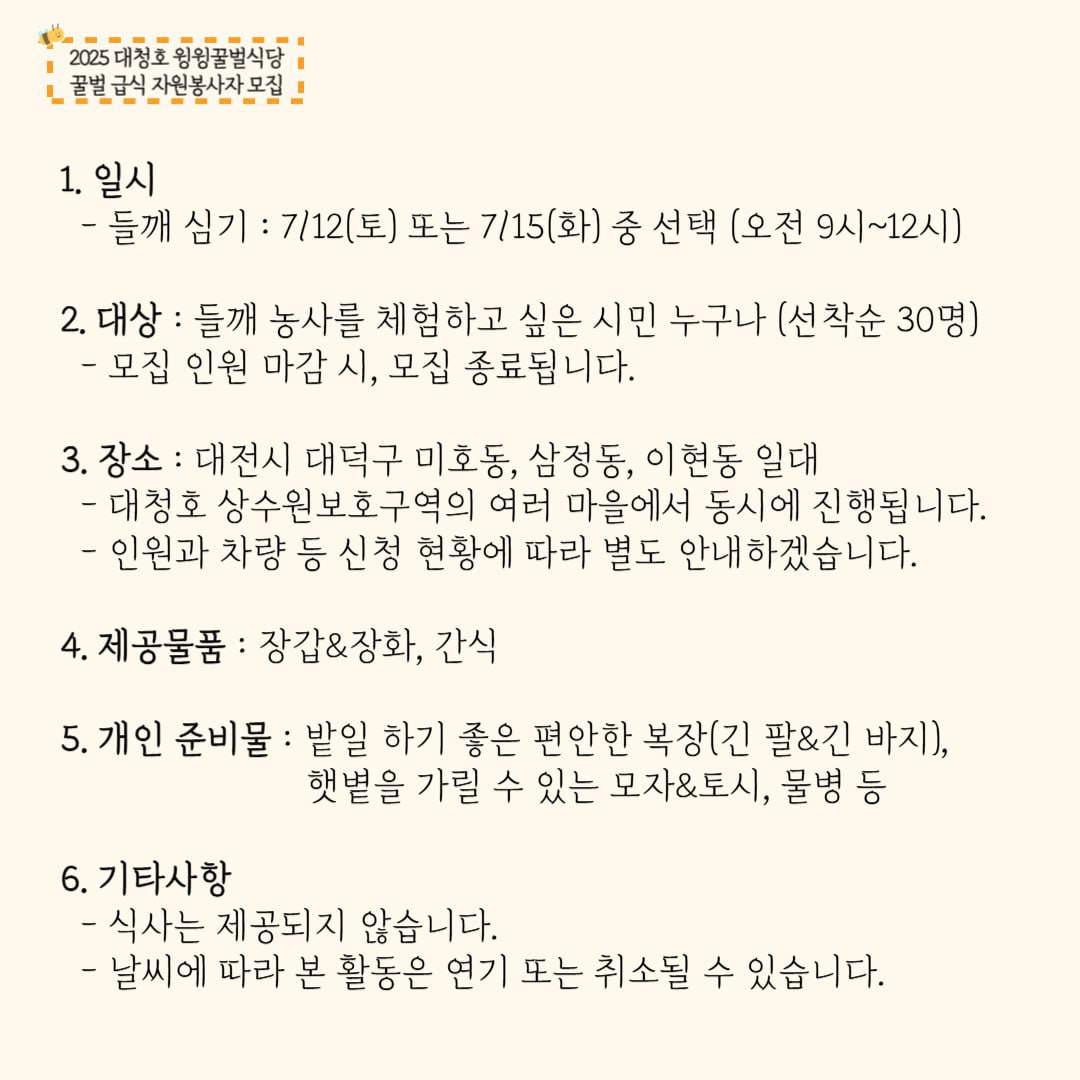 2025 대청호 윙윙꿀벌식당
꿀벌 급식 자원봉사자 모집

1. 일시
- 들깨 심기 : 7/12(토) 또는 7/15(화) 중 선택 (오전 9시~12시)

2. 대상 : 들깨 농사를 체험하고 싶은 시민 누구나 (선착순 30명)
- 모집 인원 마감 시, 모집 종료됩니다.

3. 장소 : 대전시 대덕구 미호동, 삼정동, 이현동 일대
- 대청호 상수원보호구역의 여러 마을에서 동시에 진행됩니다.
- 인원과 차량 등 신청 현황에 따라 별도 안내하겠습니다.

4. 제공물품 : 장갑&장화, 간식

5. 개인 준비물 : 밭일 하기 좋은 편안한 복장(긴 팔&긴 바지), 햇볕을 가릴 수 있는 모자&토시, 물병 등

6. 기타사항
- 식사는 제공되지 않습니다.
- 날씨에 따라 본 활동은 연기 또는 취소될 수 있습니다.